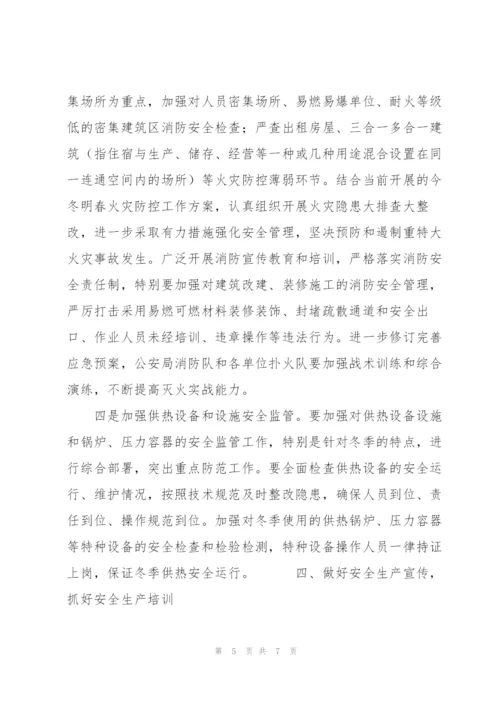 集场所为重点，加强对人员密集场所、易燃易爆单位、耐火等级低的密集建筑区消防安全检查；严查出租房屋、三合一多合一建筑（指住宿与生产、储存、经营等一种或几种用途混合设置在同一连通空间内的场所）等火灾防控薄弱环节。结合当前开展的今冬明春火灾防控工作方案，认真组织开展火灾隐患大排查大整改，进一步采取有力措施强化安全管理，坚决预防和遏制重特大火灾事故发生。广泛开展消防宣传教育和培训，严格落实消防安全责任制，特别要加强对建筑改建、装修施工的消防安全管理，严厉打击采用易燃可燃材料装修装饰、封堵疏散通道和安全出口、作业人员未经培训、违章操作等违法行为。进一步修订完善应急预案，公安局消防队和各单位扑火队要加强战术训练和综合演练，不断提高灭火实战能力。

四是加强供热设备和设施安全监管。要加强对供热设备设施和锅炉、压力容器的安全监管工作，特别是针对冬季的特点，进行综合部署，突出重点防范工作。要全面检查供热设备的安全运行、维护情况，按照技术规范及时整改隐患，确保人员到位、责任到位、操作规范到位。加强对冬季使用的供热锅炉、压力容器等特种设备的安全检查和检验检测，特种设备操作人员一律持证上岗，保证冬季供热安全运行。 四、做好安全生产宣传，抓好安全生产培训

第 5 页 共 7 页